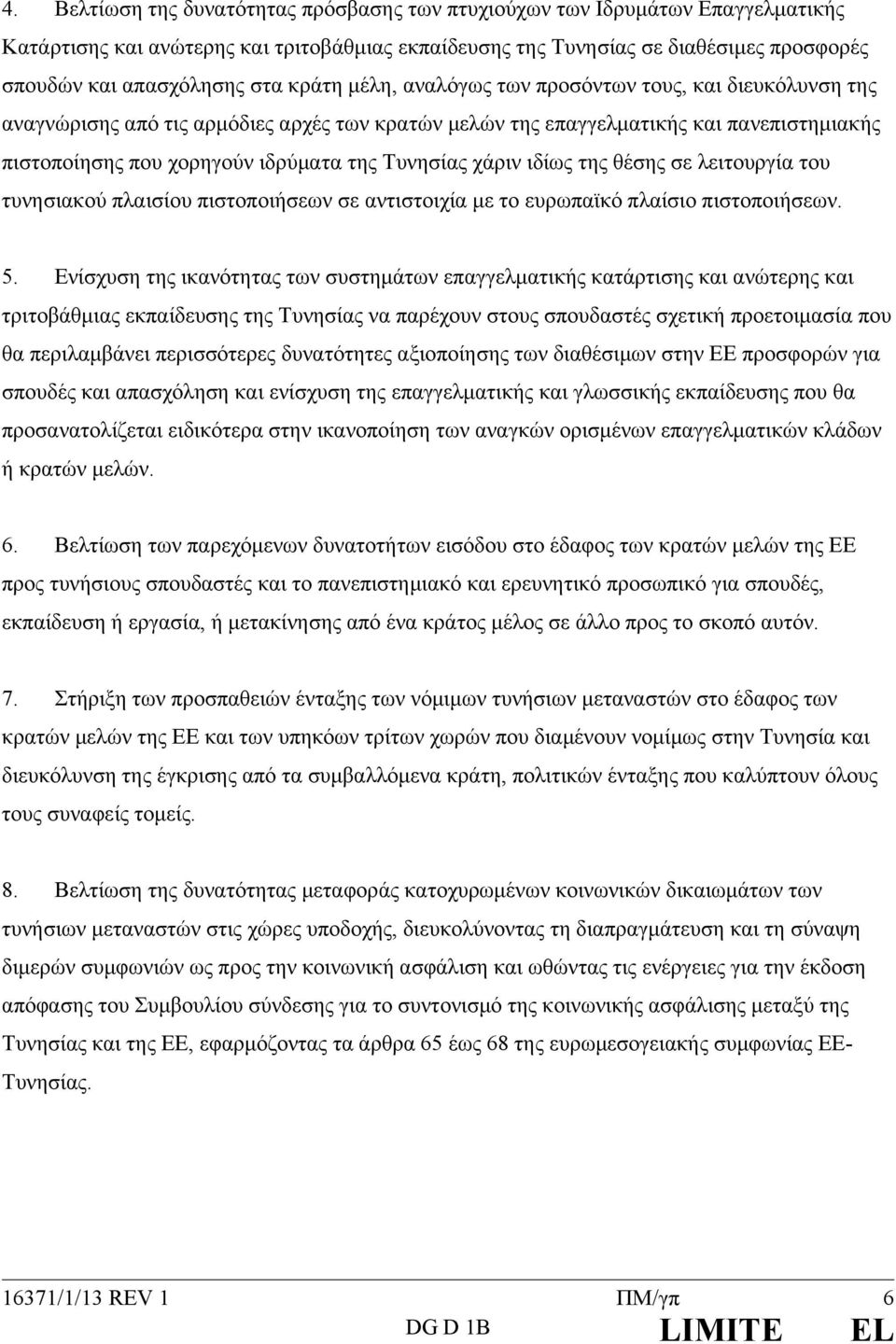 4. Βελτίωση της δυνατότητας πρόσβασης των πτυχιούχων των Ιδρυμάτων Επαγγελματικής Κατάρτισης και ανώτερης και τριτοβάθμιας εκπαίδευσης της Τυνησίας σε διαθέσιμες προσφορές σπουδών και απασχόλησης στα κράτη μέλη, αναλόγως των προσόντων τους, και διευκόλυνση της αναγνώρισης από τις αρμόδιες αρχές των κρατών μελών της επαγγελματικής και πανεπιστημιακής πιστοποίησης που χορηγούν ιδρύματα της Τυνησίας χάριν ιδίως της θέσης σε λειτουργία του τυνησιακού πλαισίου πιστοποιήσεων σε αντιστοιχία με το ευρωπαϊκό πλαίσιο πιστοποιήσεων.

5. Ενίσχυση της ικανότητας των συστημάτων επαγγελματικής κατάρτισης και ανώτερης και τριτοβάθμιας εκπαίδευσης της Τυνησίας να παρέχουν στους σπουδαστές σχετική προετοιμασία που θα περιλαμβάνει περισσότερες δυνατότητες αξιοποίησης των διαθέσιμων στην ΕΕ προσφορών για σπουδές και απασχόληση και ενίσχυση της επαγγελματικής και γλωσσικής εκπαίδευσης που θα προσανατολίζεται ειδικότερα στην ικανοποίηση των αναγκών ορισμένων επαγγελματικών κλάδων ή κρατών μελών.

6. Βελτίωση των παρεχόμενων δυνατοτήτων εισόδου στο έδαφος των κρατών μελών της ΕΕ προς τυνήσιους σπουδαστές και το πανεπιστημιακό και ερευνητικό προσωπικό για σπουδές, εκπαίδευση ή εργασία, ή μετακίνησης από ένα κράτος μέλος σε άλλο προς το σκοπό αυτόν.

7. Στήριξη των προσπαθειών ένταξης των νόμιμων τυνήσιων μεταναστών στο έδαφος των κρατών μελών της ΕΕ και των υπηκόων τρίτων χωρών που διαμένουν νομίμως στην Τυνησία και διευκόλυνση της έγκρισης από τα συμβαλλόμενα κράτη, πολιτικών ένταξης που καλύπτουν όλους τους συναφείς τομείς.

8. Βελτίωση της δυνατότητας μεταφοράς κατοχυρωμένων κοινωνικών δικαιωμάτων των τυνήσιων μεταναστών στις χώρες υποδοχής, διευκολύνοντας τη διαπραγμάτευση και τη σύναψη διμερών συμφωνιών ως προς την κοινωνική ασφάλιση και ωθώντας τις ενέργειες για την έκδοση απόφασης του Συμβουλίου σύνδεσης για το συντονισμό της κοινωνικής ασφάλισης μεταξύ της Τυνησίας και της ΕΕ, εφαρμόζοντας τα άρθρα 65 έως 68 της ευρωμεσογειακής συμφωνίας ΕΕ-Τυνησίας.

16371/1/13 REV 1 ΠΜ/γπ 6
DG D 1B LIMITE EL